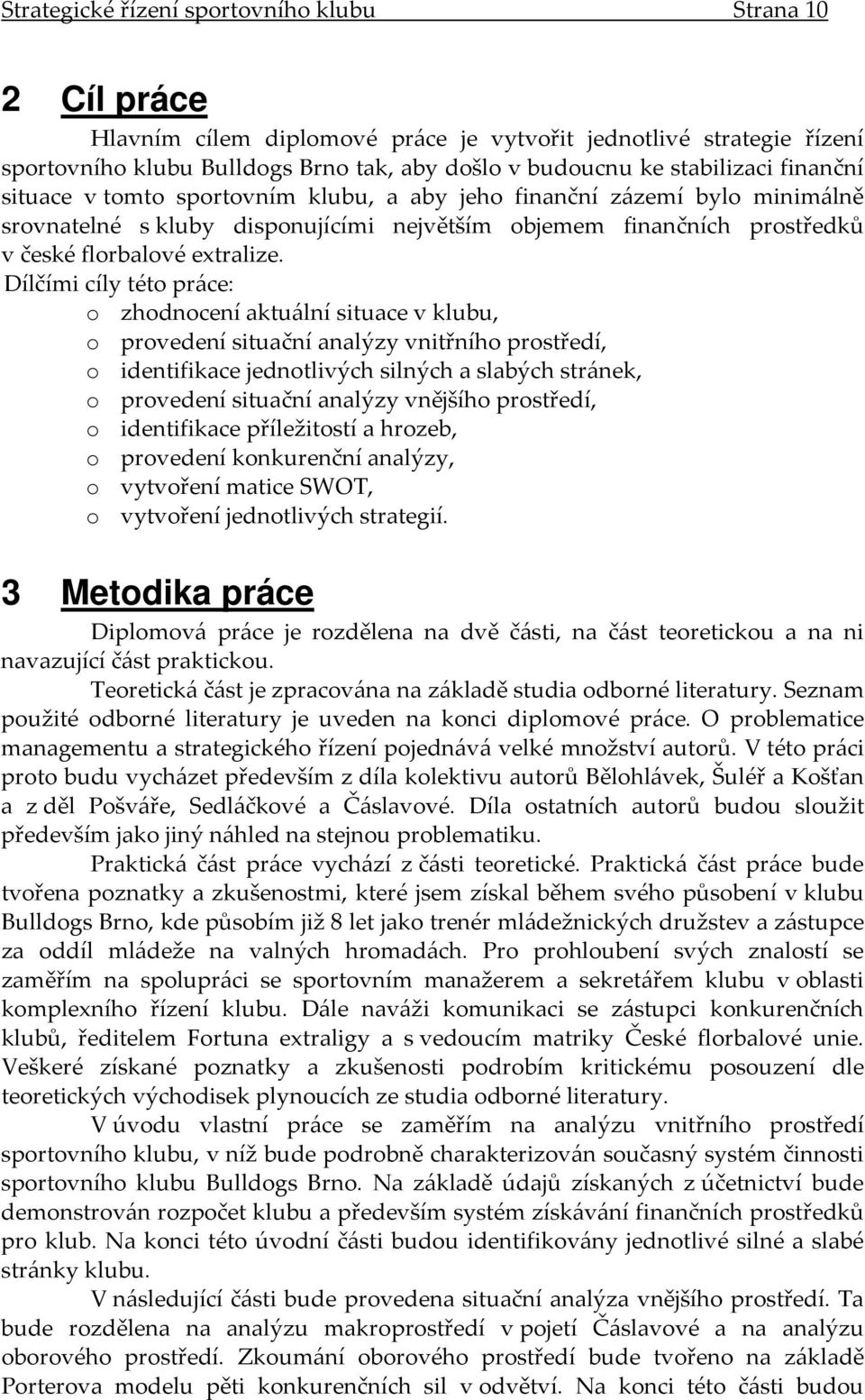 Strategické řízení sportovního klubu Strana 10

2 Cíl práce

Hlavním cílem diplomové práce je vytvořit jednotlivé strategie řízení sportovního klubu Bulldogs Brno tak, aby došlo v budoucnu ke stabilizaci finanční situace v tomto sportovním klubu, a aby jeho finanční zázemí bylo minimálně srovnatelné s kluby disponujícími největším objemem finančních prostředků v české florbalové extralize.

Dílčími cíly této práce:
o zhodnocení aktuální situace v klubu,
o provedení situační analýzy vnitřního prostředí,
o identifikace jednotlivých silných a slabých stránek,
o provedení situační analýzy vnějšího prostředí,
o identifikace příležitostí a hrozeb,
o provedení konkurenční analýzy,
o vytvoření matice SWOT,
o vytvoření jednotlivých strategií.

3 Metodika práce

Diplomová práce je rozdělena na dvě části, na část teoretickou a na ni navazující část praktickou.

Teoretická část je zpracována na základě studia odborné literatury. Seznam použité odborné literatury je uveden na konci diplomové práce. O problematice managementu a strategického řízení pojednává velké množství autorů. V této práci proto budu vycházet především z díla kolektivu autorů Bělohlávek, Šuléř a Košťan a z děl Pošváře, Sedláčkové a Čáslavové. Díla ostatních autorů budou sloužit především jako jiný náhled na stejnou problematiku.

Praktická část práce vychází z části teoretické. Praktická část práce bude tvořena poznatky a zkušenostmi, které jsem získal během svého působení v klubu Bulldogs Brno, kde působím již 8 let jako trenér mládežnických družstev a zástupce za oddíl mládeže na valných hromadách. Pro prohloubení svých znalostí se zaměřím na spolupráci se sportovním manažerem a sekretářem klubu v oblasti komplexního řízení klubu. Dále naváži komunikaci se zástupci konkurenčních klubů, ředitelem Fortuna extraligy a s vedoucím matriky České florbalové unie. Veškeré získané poznatky a zkušenosti podrobím kritickému posouzení dle teoretických východisek plynoucích ze studia odborné literatury.

V úvodu vlastní práce se zaměřím na analýzu vnitřního prostředí sportovního klubu, v níž bude podrobně charakterizován současný systém činnosti sportovního klubu Bulldogs Brno. Na základě údajů získaných z účetnictví bude demonstrován rozpočet klubu a především systém získávání finančních prostředků pro klub. Na konci této úvodní části budou identifikovány jednotlivé silné a slabé stránky klubu.

V následující části bude provedena situační analýza vnějšího prostředí. Ta bude rozdělena na analýzu makroprostředí v pojetí Čáslavové a na analýzu oborového prostředí. Zkoumání oborového prostředí bude tvořeno na základě Porterova modelu pěti konkurenčních sil v odvětví. Na konci této části budou